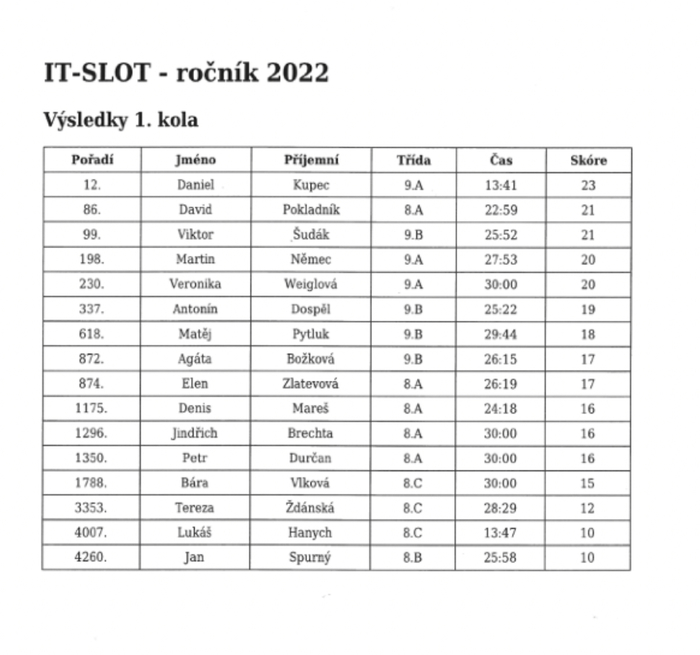 IT-SLOT - ročník 2022

Výsledky 1. kola

| Pořadí | Jméno | Příjemní | Třída | Čas | Skóre |
|---|---|---|---|---|---|
| 12. | Daniel | Kupec | 9.A | 13:41 | 23 |
| 86. | David | Pokladník | 8.A | 22:59 | 21 |
| 99. | Viktor | Šudák | 9.B | 25:52 | 21 |
| 198. | Martin | Němec | 9.A | 27:53 | 20 |
| 230. | Veronika | Weiglová | 9.A | 30:00 | 20 |
| 337. | Antonín | Dospěl | 9.B | 25:22 | 19 |
| 618. | Matěj | Pytluk | 9.B | 29:44 | 18 |
| 872. | Agáta | Božková | 9.B | 26:15 | 17 |
| 874. | Elen | Zlatevová | 8.A | 26:19 | 17 |
| 1175. | Denis | Mareš | 8.A | 24:18 | 16 |
| 1296. | Jindřich | Brechta | 8.A | 30:00 | 16 |
| 1350. | Petr | Durčan | 8.A | 30:00 | 16 |
| 1788. | Bára | Vlková | 8.C | 30:00 | 15 |
| 3353. | Tereza | Ždánská | 8.C | 28:29 | 12 |
| 4007. | Lukáš | Hanych | 8.C | 13:47 | 10 |
| 4260. | Jan | Spurný | 8.B | 25:58 | 10 |